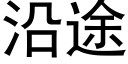 沿途